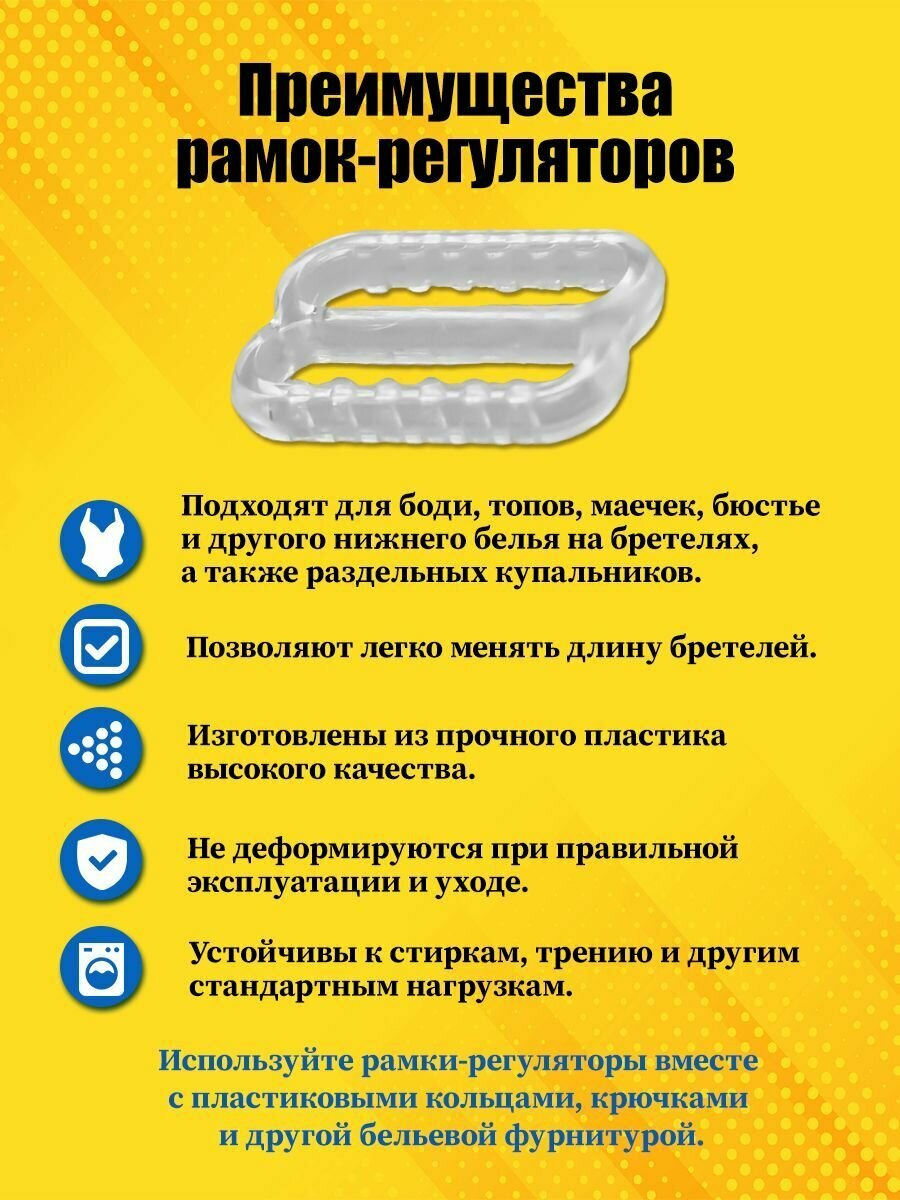 Преимущества рамок-регуляторов

Подходят для боди, топов, маечек, бюстье и другого нижнего белья на бретелях, а также раздельных купальников.

Позволяют легко менять длину бретелей.

Изготовлены из прочного пластика высокого качества.

Не деформируются при правильной эксплуатации и уходе.

Устойчивы к стиркам, трению и другим стандартным нагрузкам.

Используйте рамки-регуляторы вместе с пластиковыми кольцами, крючками и другой бельевой фурнитурой.